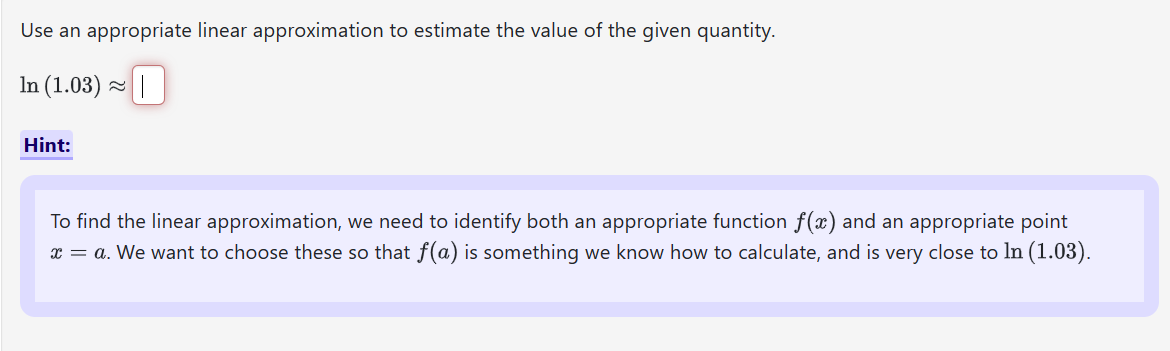 Use an appropriate linear approximation to estimate the value of the given quantity.

$\ln(1.03) \approx$

Hint:

To find the linear approximation, we need to identify both an appropriate function $f(x)$ and an appropriate point $x = a$. We want to choose these so that $f(a)$ is something we know how to calculate, and is very close to $\ln(1.03)$.